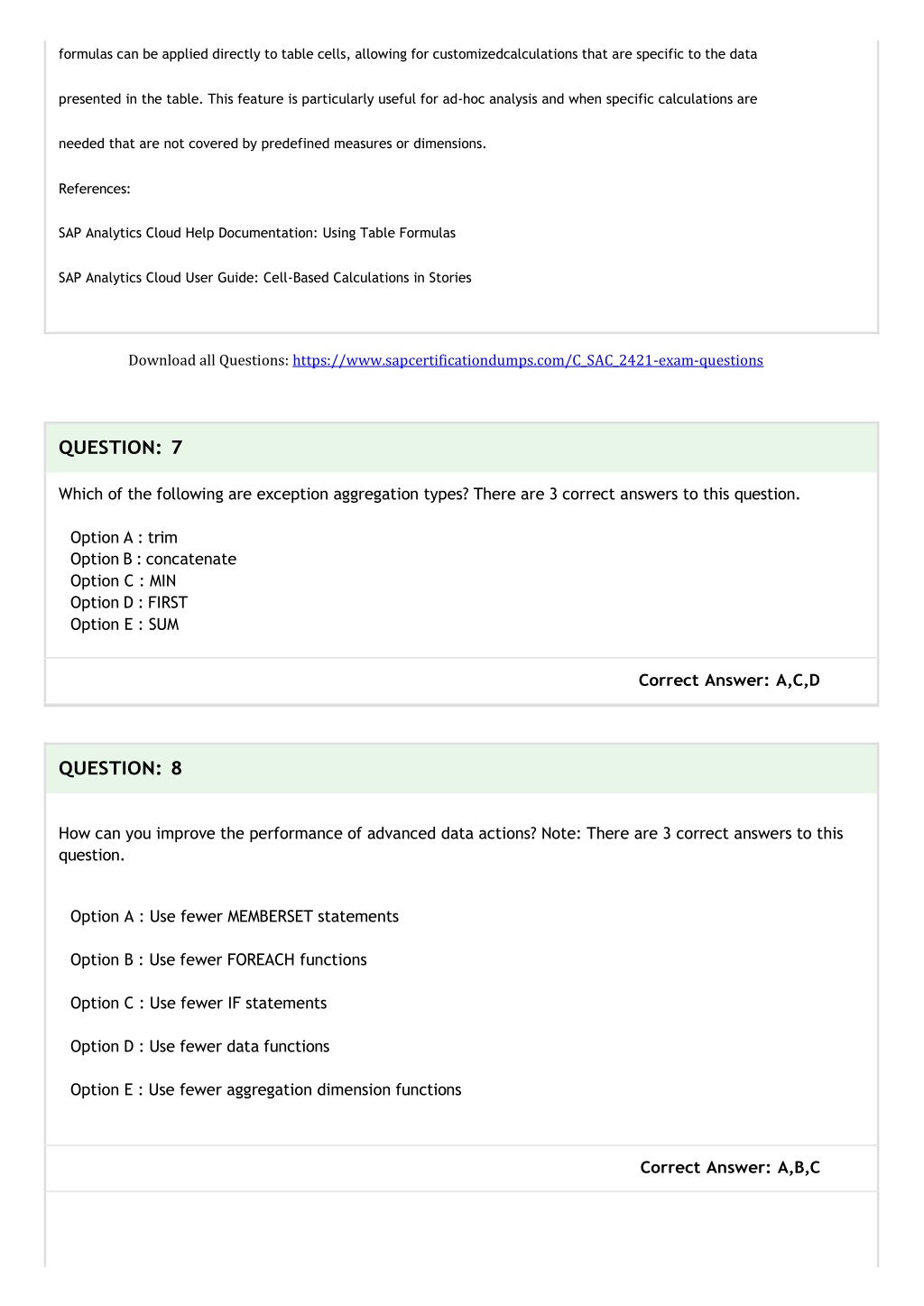 formulas can be applied directly to table cells, allowing for customizedcalculations that are specific to the data

presented in the table. This feature is particularly useful for ad-hoc analysis and when specific calculations are

needed that are not covered by predefined measures or dimensions.

References:

SAP Analytics Cloud Help Documentation: Using Table Formulas

SAP Analytics Cloud User Guide: Cell-Based Calculations in Stories

Download all Questions: https://www.sapcertificationdumps.com/C_SAC_2421-exam-questions

QUESTION: 7

Which of the following are exception aggregation types? There are 3 correct answers to this question.

Option A : trim
Option B : concatenate
Option C : MIN
Option D : FIRST
Option E : SUM

Correct Answer: A,C,D

QUESTION: 8

How can you improve the performance of advanced data actions? Note: There are 3 correct answers to this question.

Option A : Use fewer MEMBERSET statements

Option B : Use fewer FOREACH functions

Option C : Use fewer IF statements

Option D : Use fewer data functions

Option E : Use fewer aggregation dimension functions

Correct Answer: A,B,C